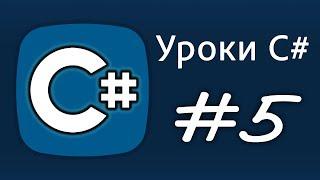 C#

Уроки C#

#5